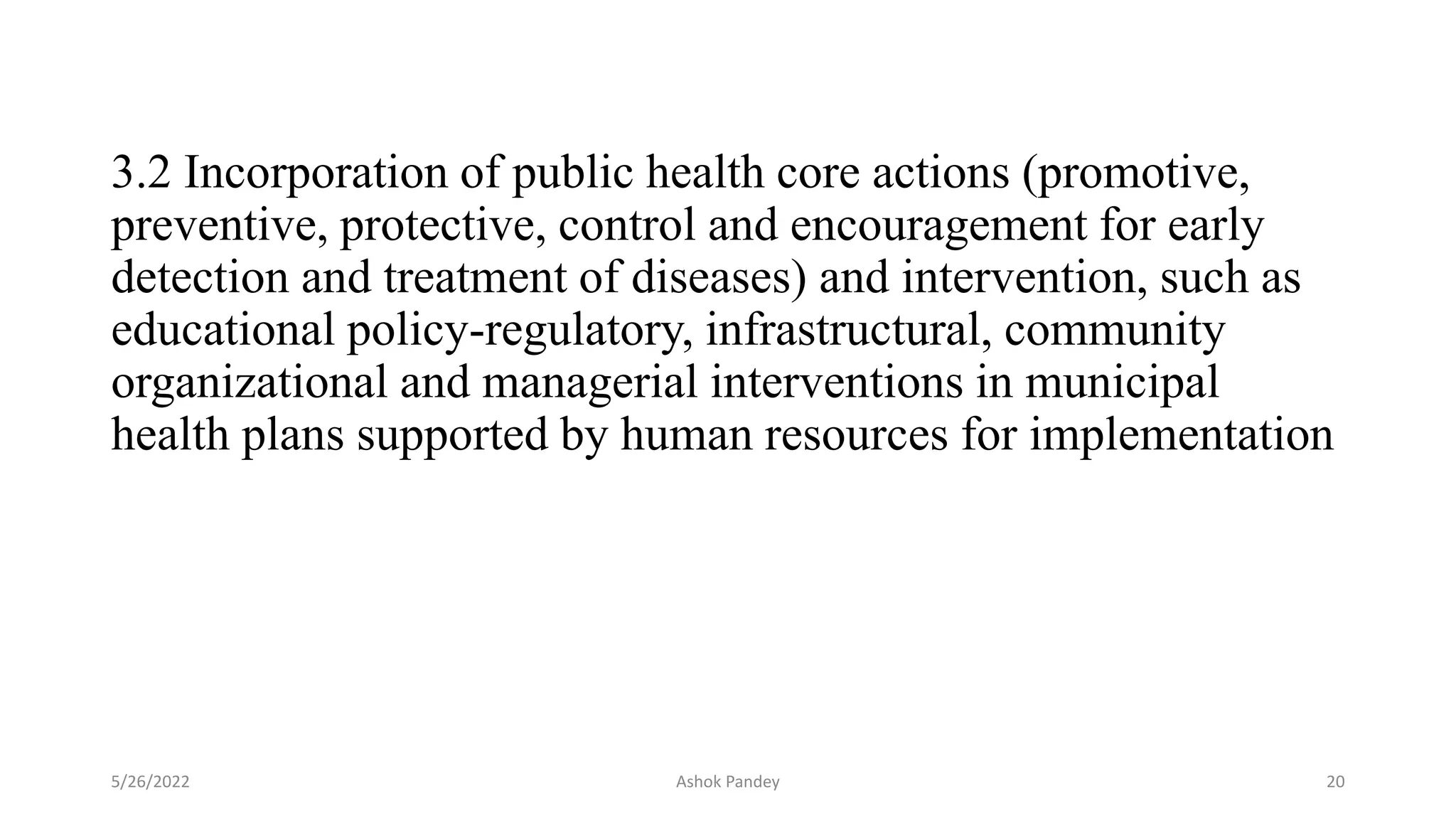 3.2 Incorporation of public health core actions (promotive, preventive, protective, control and encouragement for early detection and treatment of diseases) and intervention, such as educational policy-regulatory, infrastructural, community organizational and managerial interventions in municipal health plans supported by human resources for implementation

5/26/2022

Ashok Pandey

20